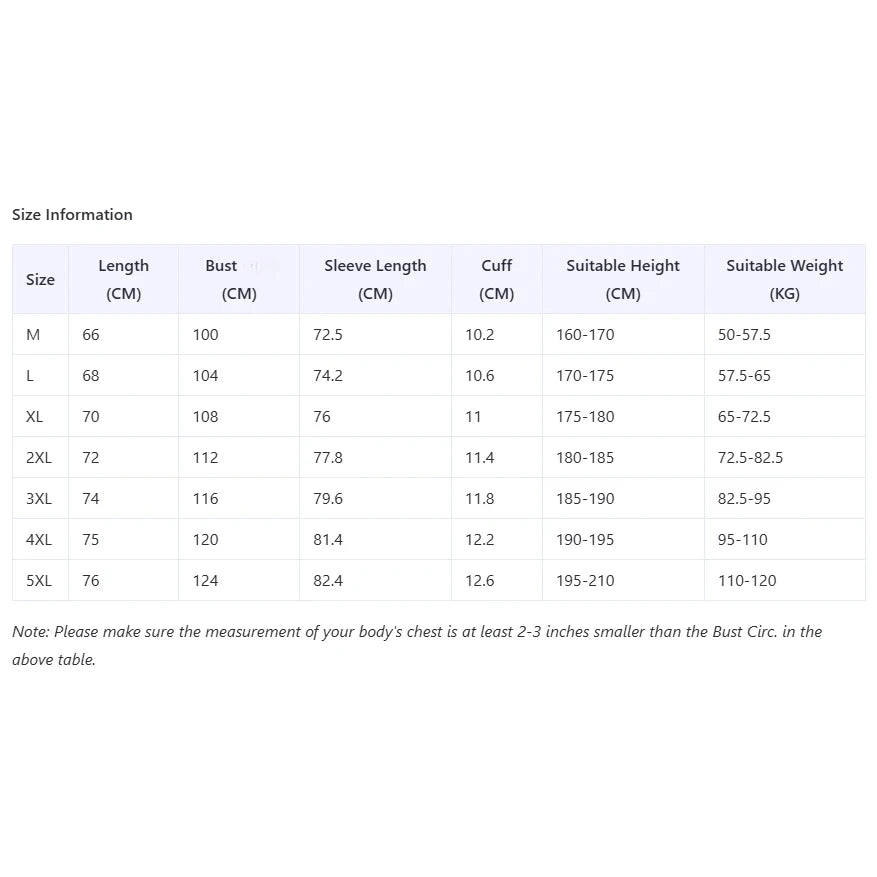 Size Information

| Size | Length (CM) | Bust (CM) | Sleeve Length (CM) | Cuff (CM) | Suitable Height (CM) | Suitable Weight (KG) |
|---|---|---|---|---|---|---|
| M | 66 | 100 | 72.5 | 10.2 | 160-170 | 50-57.5 |
| L | 68 | 104 | 74.2 | 10.6 | 170-175 | 57.5-65 |
| XL | 70 | 108 | 76 | 11 | 175-180 | 65-72.5 |
| 2XL | 72 | 112 | 77.8 | 11.4 | 180-185 | 72.5-82.5 |
| 3XL | 74 | 116 | 79.6 | 11.8 | 185-190 | 82.5-95 |
| 4XL | 75 | 120 | 81.4 | 12.2 | 190-195 | 95-110 |
| 5XL | 76 | 124 | 82.4 | 12.6 | 195-210 | 110-120 |

Note: Please make sure the measurement of your body's chest is at least 2-3 inches smaller than the Bust Circ. in the above table.